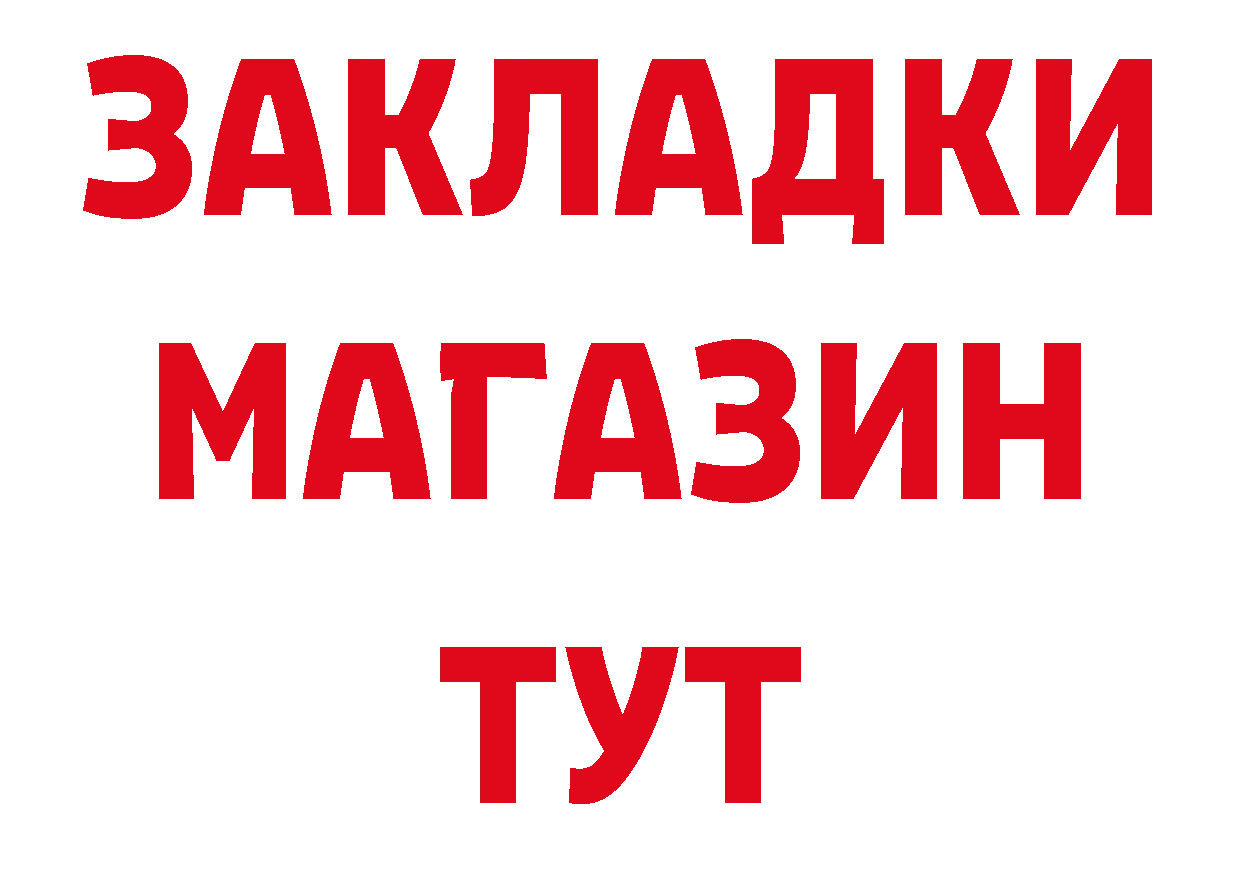 ЗАКЛАДКИ
МАГАЗИН
ТУТ